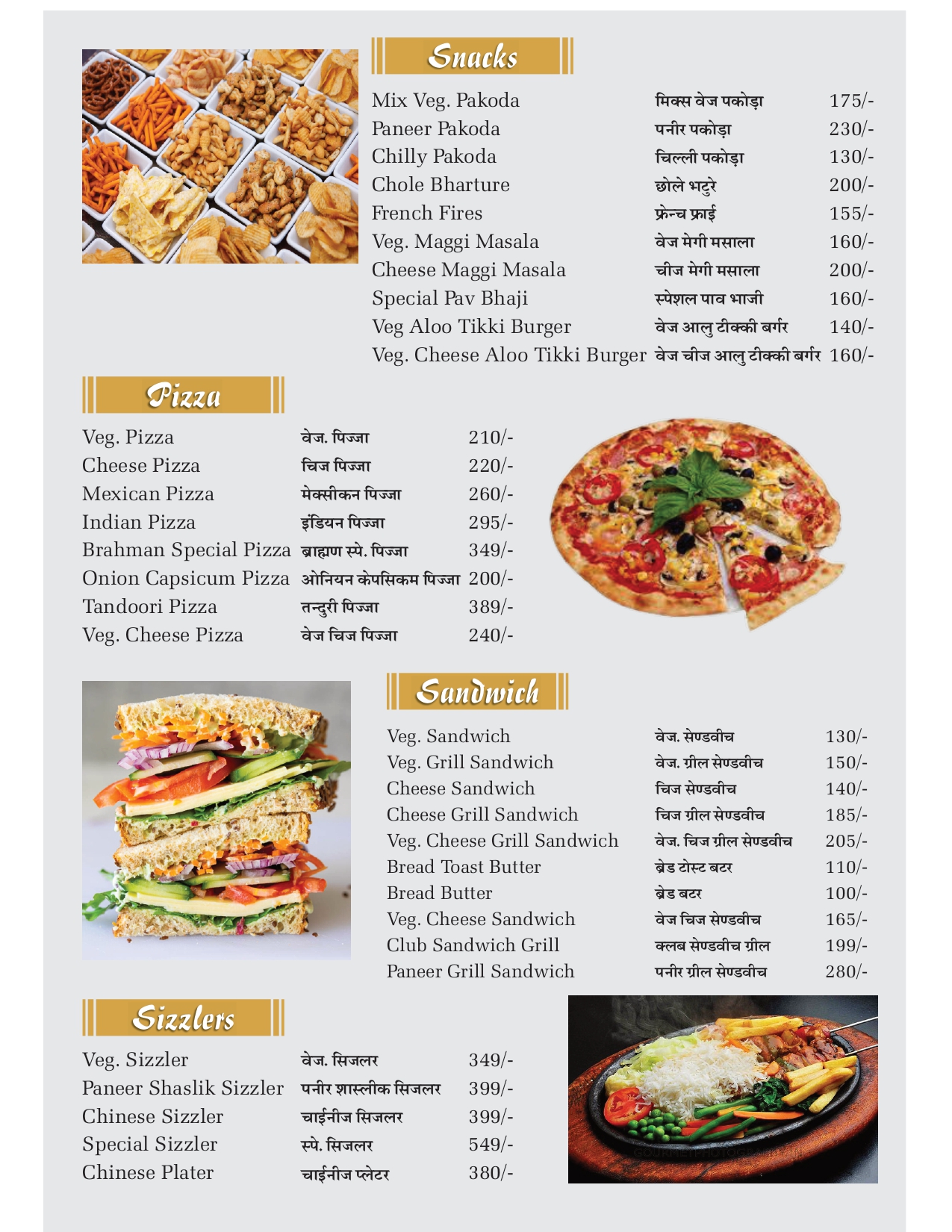 Snacks

| | | |
|---|---|---|
| Mix Veg. Pakoda | मिक्स वेज पकोड़ा | 175/- |
| Paneer Pakoda | पनीर पकोड़ा | 230/- |
| Chilly Pakoda | चिल्ली पकोड़ा | 130/- |
| Chole Bharture | छोले भटुरे | 200/- |
| French Fires | फ्रेन्च फ्राई | 155/- |
| Veg. Maggi Masala | वेज मेगी मसाला | 160/- |
| Cheese Maggi Masala | चीज मेगी मसाला | 200/- |
| Special Pav Bhaji | स्पेशल पाव भाजी | 160/- |
| Veg Aloo Tikki Burger | वेज आलु टीक्की बर्गर | 140/- |
| Veg. Cheese Aloo Tikki Burger | वेज चीज आलु टीक्की बर्गर | 160/- |

Pizza

| | | |
|---|---|---|
| Veg. Pizza | वेज. पिज्जा | 210/- |
| Cheese Pizza | चिज पिज्जा | 220/- |
| Mexican Pizza | मेक्सीकन पिज्जा | 260/- |
| Indian Pizza | इंडियन पिज्जा | 295/- |
| Brahman Special Pizza | ब्राह्मण स्पे. पिज्जा | 349/- |
| Onion Capsicum Pizza | ओनियन केपसिकम पिज्जा | 200/- |
| Tandoori Pizza | तन्दुरी पिज्जा | 389/- |
| Veg. Cheese Pizza | वेज चिज पिज्जा | 240/- |

Sandwich

| | | |
|---|---|---|
| Veg. Sandwich | वेज. सेण्डवीच | 130/- |
| Veg. Grill Sandwich | वेज. ग्रील सेण्डवीच | 150/- |
| Cheese Sandwich | चिज सेण्डवीच | 140/- |
| Cheese Grill Sandwich | चिज ग्रील सेण्डवीच | 185/- |
| Veg. Cheese Grill Sandwich | वेज. चिज ग्रील सेण्डवीच | 205/- |
| Bread Toast Butter | ब्रेड टोस्ट बटर | 110/- |
| Bread Butter | ब्रेड बटर | 100/- |
| Veg. Cheese Sandwich | वेज चिज सेण्डवीच | 165/- |
| Club Sandwich Grill | क्लब सेण्डवीच ग्रील | 199/- |
| Paneer Grill Sandwich | पनीर ग्रील सेण्डवीच | 280/- |

Sizzlers

| | | |
|---|---|---|
| Veg. Sizzler | वेज. सिजलर | 349/- |
| Paneer Shaslik Sizzler | पनीर शास्लीक सिजलर | 399/- |
| Chinese Sizzler | चाईनीज सिजलर | 399/- |
| Special Sizzler | स्पे. सिजलर | 549/- |
| Chinese Plater | चाईनीज प्लेटर | 380/- |